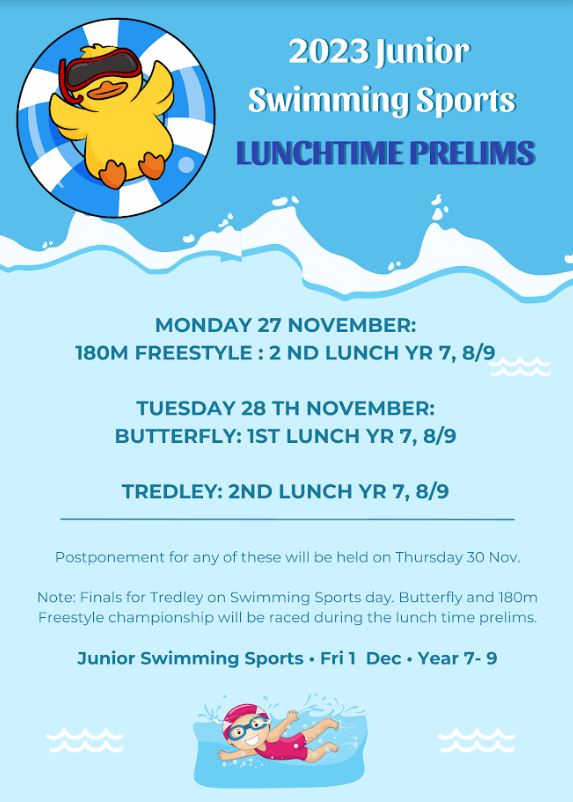 2023 Junior Swimming Sports

LUNCHTIME PRELIMS

MONDAY 27 NOVEMBER:
180M FREESTYLE : 2 ND LUNCH YR 7, 8/9

TUESDAY 28 TH NOVEMBER:
BUTTERFLY: 1ST LUNCH YR 7, 8/9

TREDLEY: 2ND LUNCH YR 7, 8/9

Postponement for any of these will be held on Thursday 30 Nov.

Note: Finals for Tredley on Swimming Sports day. Butterfly and 180m Freestyle championship will be raced during the lunch time prelims.

Junior Swimming Sports • Fri 1 Dec • Year 7- 9